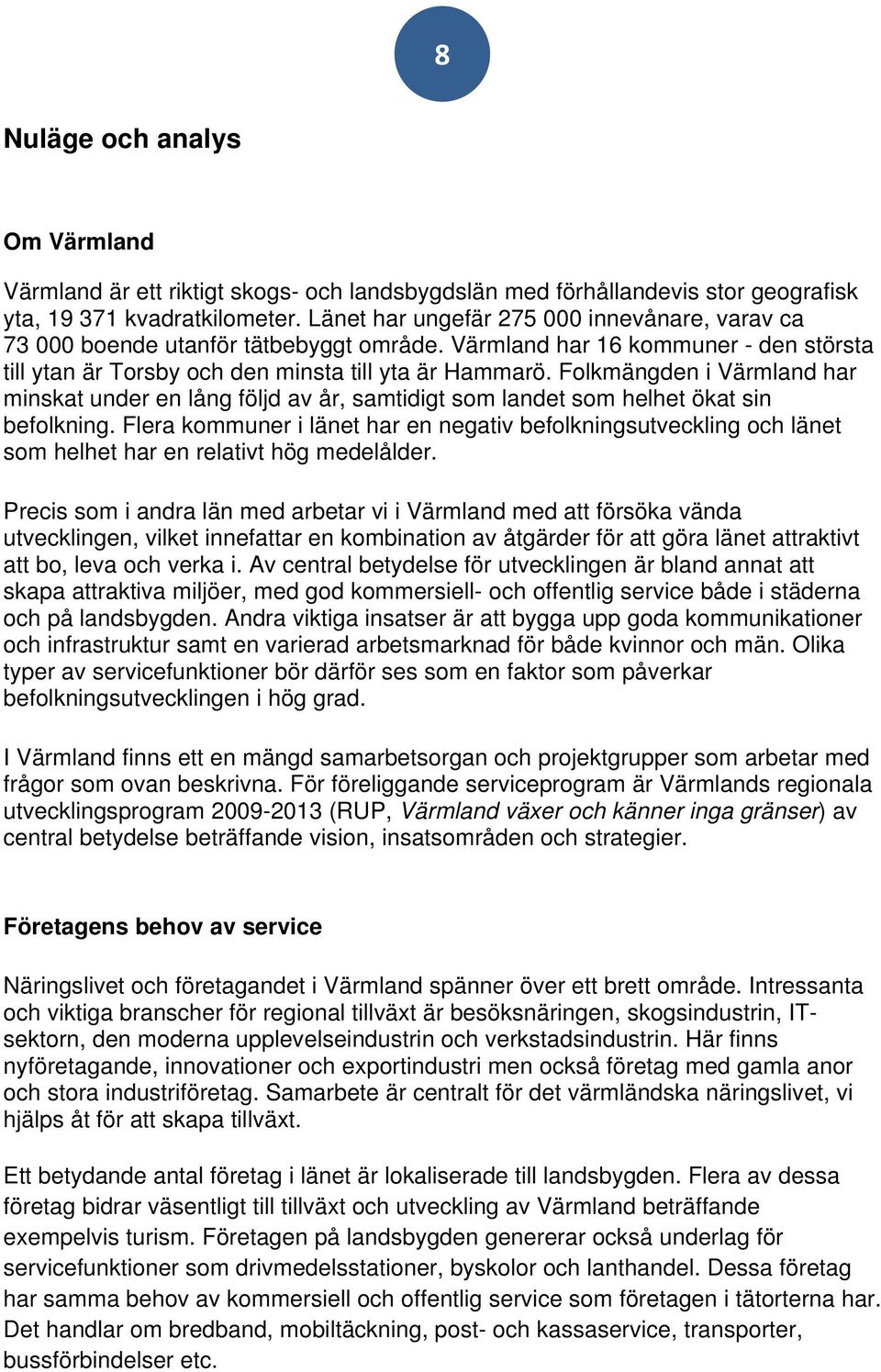 8

Nuläge och analys

Om Värmland

Värmland är ett riktigt skogs- och landsbygdslän med förhållandevis stor geografisk yta, 19 371 kvadratkilometer. Länet har ungefär 275 000 innevånare, varav ca 73 000 boende utanför tätbebyggt område. Värmland har 16 kommuner - den största till ytan är Torsby och den minsta till yta är Hammarö. Folkmängden i Värmland har minskat under en lång följd av år, samtidigt som landet som helhet ökat sin befolkning. Flera kommuner i länet har en negativ befolkningsutveckling och länet som helhet har en relativt hög medelålder.

Precis som i andra län med arbetar vi i Värmland med att försöka vända utvecklingen, vilket innefattar en kombination av åtgärder för att göra länet attraktivt att bo, leva och verka i. Av central betydelse för utvecklingen är bland annat att skapa attraktiva miljöer, med god kommersiell- och offentlig service både i städerna och på landsbygden. Andra viktiga insatser är att bygga upp goda kommunikationer och infrastruktur samt en varierad arbetsmarknad för både kvinnor och män. Olika typer av servicefunktioner bör därför ses som en faktor som påverkar befolkningsutvecklingen i hög grad.

I Värmland finns ett en mängd samarbetsorgan och projektgrupper som arbetar med frågor som ovan beskrivna. För föreliggande serviceprogram är Värmlands regionala utvecklingsprogram 2009-2013 (RUP, Värmland växer och känner inga gränser) av central betydelse beträffande vision, insatsområden och strategier.

Företagens behov av service

Näringslivet och företagandet i Värmland spänner över ett brett område. Intressanta och viktiga branscher för regional tillväxt är besöksnäringen, skogsindustrin, IT-sektorn, den moderna upplevelseindustrin och verkstadsindustrin. Här finns nyföretagande, innovationer och exportindustri men också företag med gamla anor och stora industriföretag. Samarbete är centralt för det värmländska näringslivet, vi hjälps åt för att skapa tillväxt.

Ett betydande antal företag i länet är lokaliserade till landsbygden. Flera av dessa företag bidrar väsentligt till tillväxt och utveckling av Värmland beträffande exempelvis turism. Företagen på landsbygden genererar också underlag för servicefunktioner som drivmedelsstationer, byskolor och lanthandel. Dessa företag har samma behov av kommersiell och offentlig service som företagen i tätorterna har. Det handlar om bredband, mobiltäckning, post- och kassaservice, transporter, bussförbindelser etc.